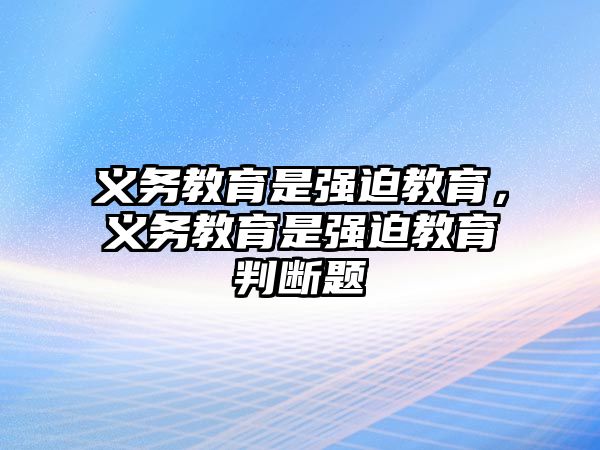 义务教育是强迫教育，义务教育是强迫教育判断题